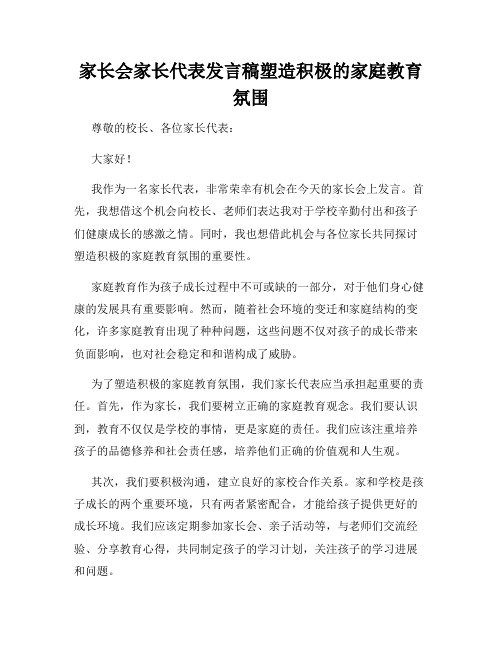 家长会家长代表发言稿塑造积极的家庭教育氛围

尊敬的校长、各位家长代表：

大家好！

我作为一名家长代表，非常荣幸有机会在今天的家长会上发言。首先，我想借这个机会向校长、老师们表达我对于学校辛勤付出和孩子们健康成长的感激之情。同时，我也想借此机会与各位家长共同探讨塑造积极的家庭教育氛围的重要性。

家庭教育作为孩子成长过程中不可或缺的一部分，对于他们身心健康的发展具有重要影响。然而，随着社会环境的变迁和家庭结构的变化，许多家庭教育出现了种种问题，这些问题不仅对孩子的成长带来负面影响，也对社会稳定和和谐构成了威胁。

为了塑造积极的家庭教育氛围，我们家长代表应当承担起重要的责任。首先，作为家长，我们要树立正确的家庭教育观念。我们要认识到，教育不仅仅是学校的事情，更是家庭的责任。我们应该注重培养孩子的品德修养和社会责任感，培养他们正确的价值观和人生观。

其次，我们要积极沟通，建立良好的家校合作关系。家和学校是孩子成长的两个重要环境，只有两者紧密配合，才能给孩子提供更好的成长环境。我们应该定期参加家长会、亲子活动等，与老师们交流经验、分享教育心得，共同制定孩子的学习计划，关注孩子的学习进展和问题。